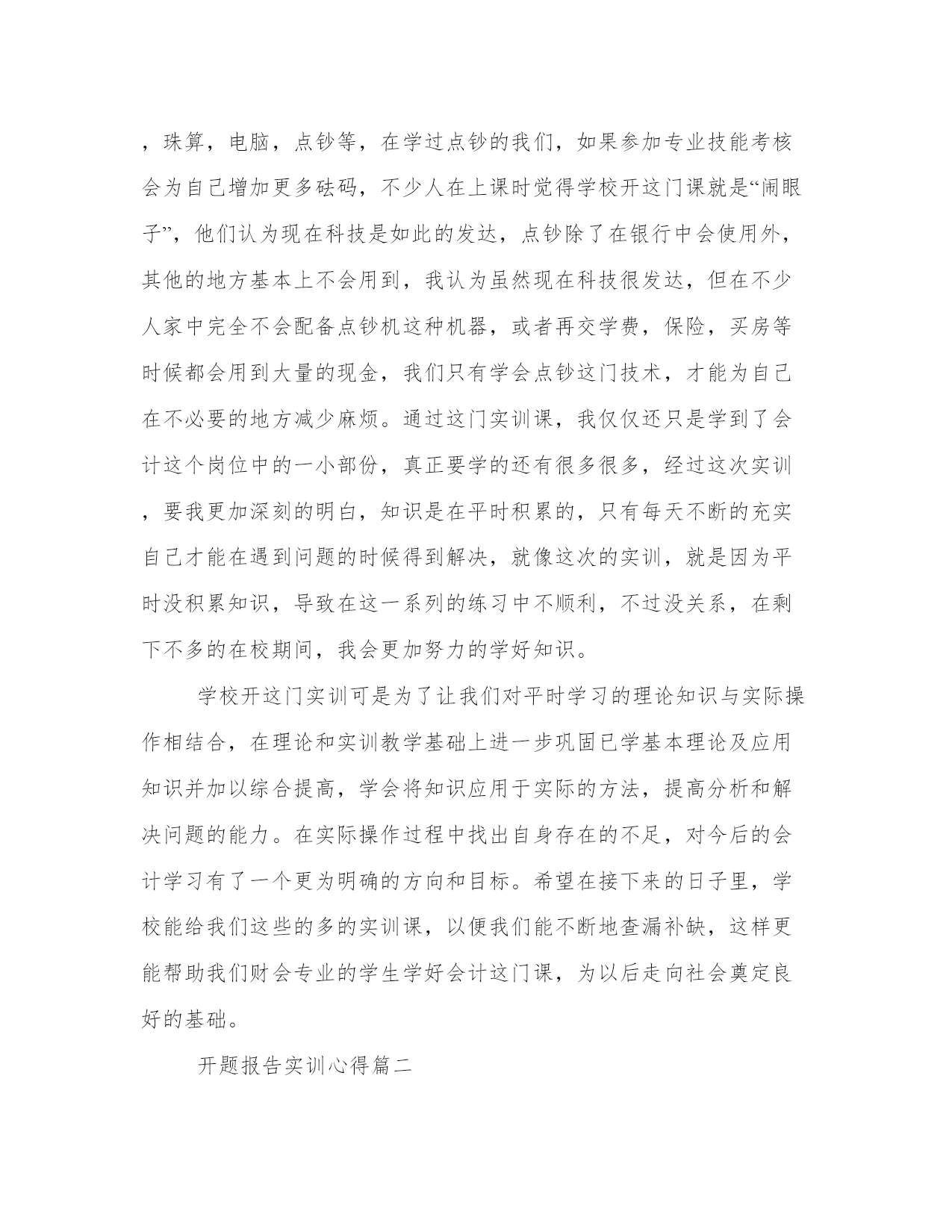 ，珠算，电脑，点钞等，在学过点钞的我们，如果参加专业技能考核会为自己增加更多砝码，不少人在上课时觉得学校开这门课就是“闹眼子”，他们认为现在科技是如此的发达，点钞除了在银行中会使用外，其他的地方基本上不会用到，我认为虽然现在科技很发达，但在不少人家中完全不会配备点钞机这种机器，或者再交学费，保险，买房等时候都会用到大量的现金，我们只有学会点钞这门技术，才能为自己在不必要的地方减少麻烦。通过这门实训课，我仅仅还只是学到了会计这个岗位中的一小部份，真正要学的还有很多很多，经过这次实训，要我更加深刻的明白，知识是在平时积累的，只有每天不断的充实自己才能在遇到问题的时候得到解决，就像这次的实训，就是因为平时没积累知识，导致在这一系列的练习中不顺利，不过没关系，在剩下不多的在校期间，我会更加努力的学好知识。

学校开这门实训可是为了让我们对平时学习的理论知识与实际操作相结合，在理论和实训教学基础上进一步巩固已学基本理论及应用知识并加以综合提高，学会将知识应用于实际的方法，提高分析和解决问题的能力。在实际操作过程中找出自身存在的不足，对今后的会计学习有了一个更为明确的方向和目标。希望在接下来的日子里，学校能给我们这些的多的实训课，以便我们能不断地查漏补缺，这样更能帮助我们财会专业的学生学好会计这门课，为以后走向社会奠定良好的基础。

开题报告实训心得篇二